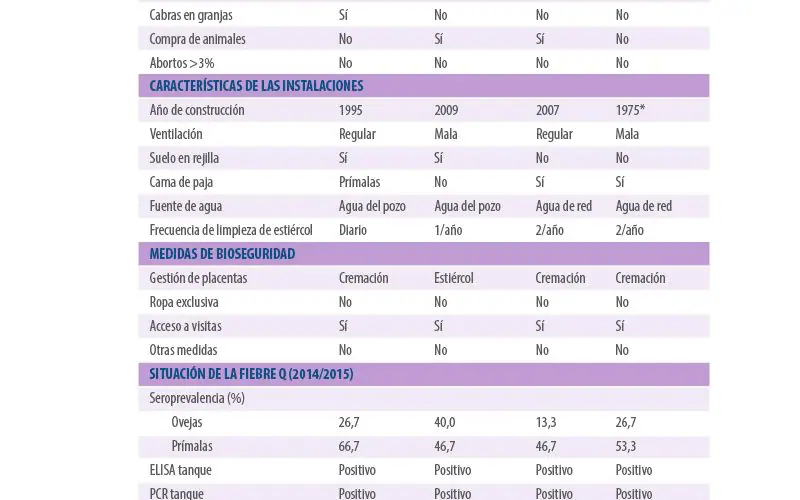 | | | | | |
|---|---|---|---|---|
| Cabras en granjas | Sí | No | No | No |
| Compra de animales | No | Sí | Sí | No |
| Abortos >3% | No | No | No | No |
| **CARACTERÍSTICAS DE LAS INSTALACIONES** | | | | |
| Año de construcción | 1995 | 2009 | 2007 | 1975* |
| Ventilación | Regular | Mala | Regular | Mala |
| Suelo en rejilla | Sí | Sí | No | No |
| Cama de paja | Prímalas | No | Sí | Sí |
| Fuente de agua | Agua del pozo | Agua del pozo | Agua de red | Agua de red |
| Frecuencia de limpieza de estiércol | Diario | 1/año | 2/año | 2/año |
| **MEDIDAS DE BIOSEGURIDAD** | | | | |
| Gestión de placentas | Cremación | Estiércol | Cremación | Cremación |
| Ropa exclusiva | No | No | No | No |
| Acceso a visitas | Sí | Sí | Sí | Sí |
| Otras medidas | No | No | No | No |
| **SITUACIÓN DE LA FIEBRE Q (2014/2015)** | | | | |
| Seroprevalencia (%) | | | | |
| Ovejas | 26,7 | 40,0 | 13,3 | 26,7 |
| Prímalas | 66,7 | 46,7 | 46,7 | 53,3 |
| ELISA tanque | Positivo | Positivo | Positivo | Positivo |
| PCR tanque | Positivo | Positivo | Positivo | Positivo |